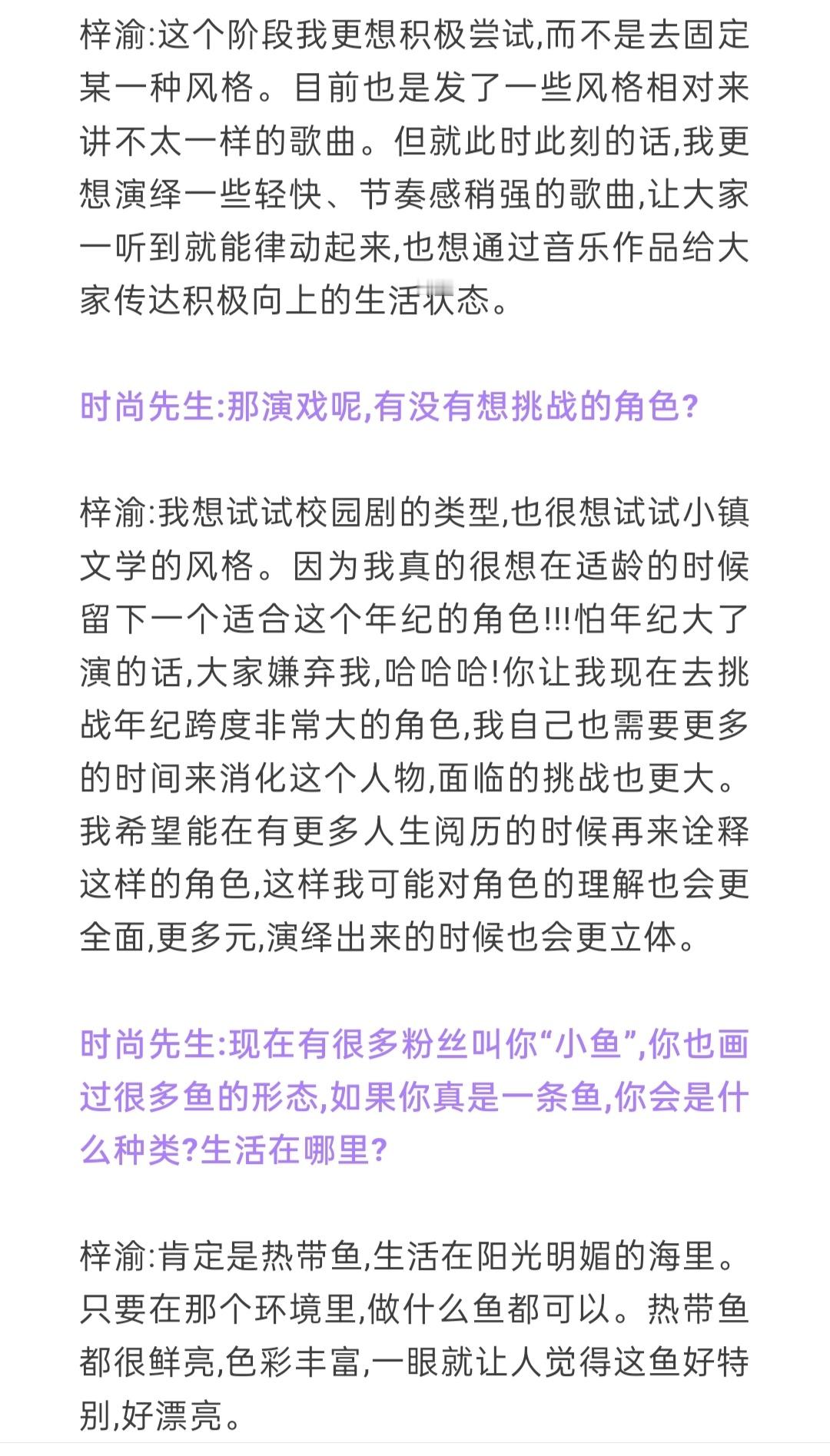 梓渝:这个阶段我更想积极尝试,而不是去固定某一种风格。目前也是发了一些风格相对来讲不太一样的歌曲。但就此时此刻的话,我更想演绎一些轻快、节奏感稍强的歌曲,让大家一听到就能律动起来,也想通过音乐作品给大家传达积极向上的生活状态。

时尚先生:那演戏呢,有没有想挑战的角色?

梓渝:我想试试校园剧的类型,也很想试试小镇文学的风格。因为我真的很想在适龄的时候留下一个适合这个年纪的角色!!!怕年纪大了演的话,大家嫌弃我,哈哈哈!你让我现在去挑战年纪跨度非常大的角色,我自己也需要更多的时间来消化这个人物,面临的挑战也更大。我希望能在有更多人生阅历的时候再来诠释这样的角色,这样我可能对角色的理解也会更全面,更多元,演绎出来的时候也会更立体。

时尚先生:现在有很多粉丝叫你“小鱼”,你也画过很多鱼的形态,如果你真是一条鱼,你会是什么种类?生活在哪里?

梓渝:肯定是热带鱼,生活在阳光明媚的海里。只要在那个环境里,做什么鱼都可以。热带鱼都很鲜亮,色彩丰富,一眼就让人觉得这鱼好特别,好漂亮。